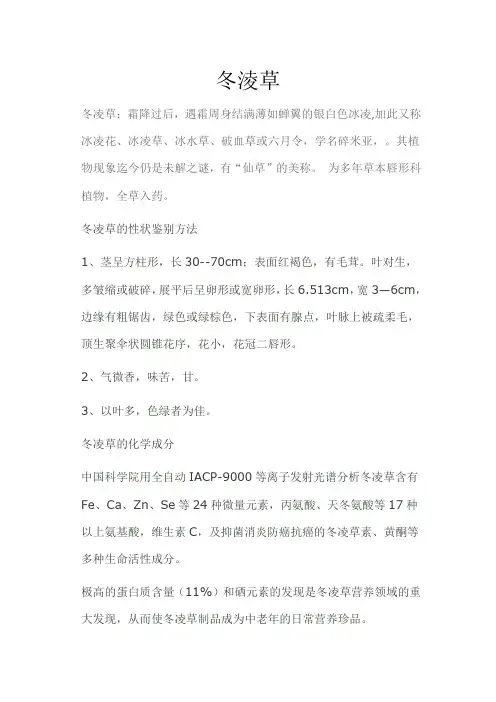 冬凌草

冬凌草：霜降过后，遇霜周身结满薄如蝉翼的银白色冰凌,加此又称冰凌花、冰凌草、冰水草、破血草或六月令，学名碎米亚，。其植物现象迄今仍是未解之谜，有“仙草”的美称。 为多年草本唇形科植物，全草入药。

冬凌草的性状鉴别方法

1、茎呈方柱形，长 30--70cm；表面红褐色，有毛茸。叶对生，多皱缩或破碎，展平后呈卵形或宽卵形，长 6.513cm，宽 3—6cm，边缘有粗锯齿，绿色或绿棕色，下表面有腺点，叶脉上被疏柔毛，顶生聚伞状圆锥花序，花小，花冠二唇形。

2、气微香，味苦，甘。

3、以叶多，色绿者为佳。

冬凌草的化学成分

中国科学院用全自动 IACP-9000 等离子发射光谱分析冬凌草含有 Fe、Ca、Zn、Se 等 24 种微量元素，丙氨酸、天冬氨酸等 17 种以上氨基酸，维生素 C，及抑菌消炎防癌抗癌的冬凌草素、黄酮等多种生命活性成分。

极高的蛋白质含量（11%）和硒元素的发现是冬凌草营养领域的重大发现，从而使冬凌草制品成为中老年的日常营养珍品。